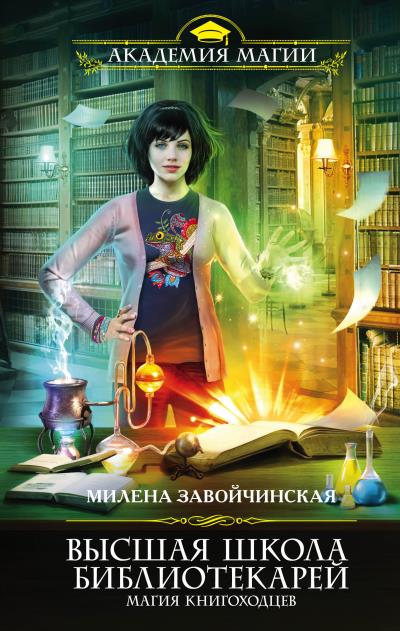 АКАДЕМИЯ МАГИИ

МИЛЕНА ЗАВОЙЧИНСКАЯ

ВЫСШАЯ ШКОЛА БИБЛИОТЕКАРЕЙ
МАГИЯ КНИГОХОДЦЕВ